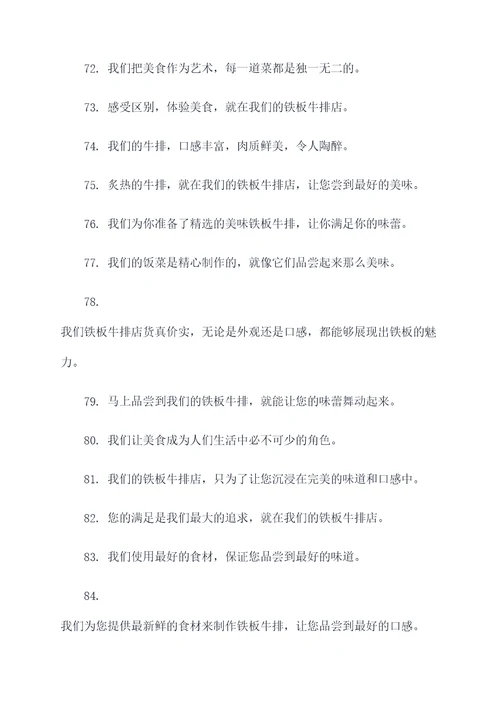 72. 我们把美食作为艺术，每一道菜都是独一无二的。

73. 感受区别，体验美食，就在我们的铁板牛排店。

74. 我们的牛排，口感丰富，肉质鲜美，令人陶醉。

75. 炙热的牛排，就在我们的铁板牛排店，让您尝到最好的美味。

76. 我们为你准备了精选的美味铁板牛排，让你满足你的味蕾。

77. 我们的饭菜是精心制作的，就像它们品尝起来那么美味。

78.

我们铁板牛排店货真价实，无论是外观还是口感，都能够展现出铁板的魅力。

79. 马上品尝到我们的铁板牛排，就能让您的味蕾舞动起来。

80. 我们让美食成为人们生活中必不可少的角色。

81. 我们的铁板牛排店，只为了让您沉浸在完美的味道和口感中。

82. 您的满足是我们最大的追求，就在我们的铁板牛排店。

83. 我们使用最好的食材，保证您品尝到最好的味道。

84.

我们为您提供最新鲜的食材来制作铁板牛排，让您品尝到最好的口感。